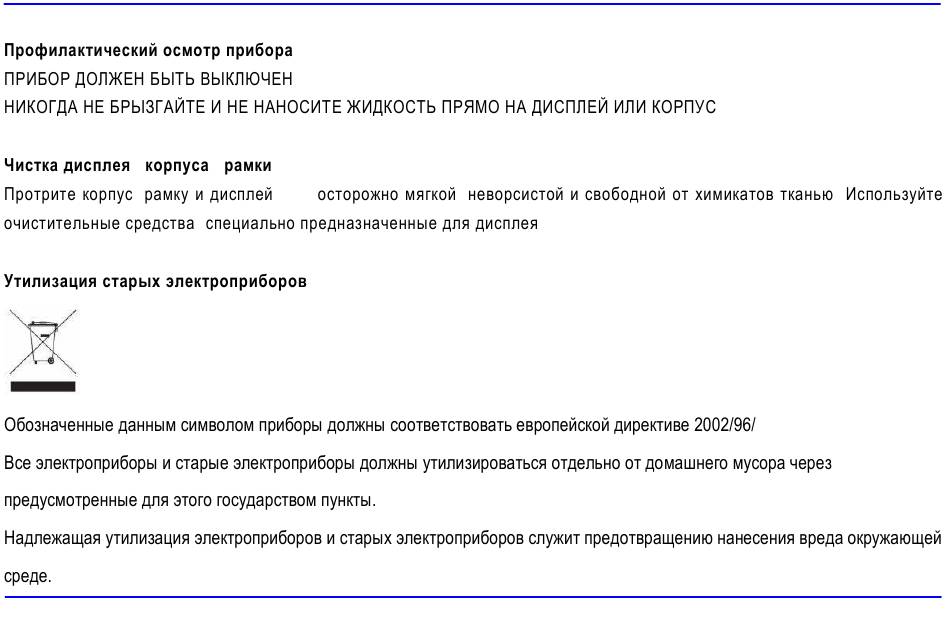 Профилактический осмотр прибора
ПРИБОР ДОЛЖЕН БЫТЬ ВЫКЛЮЧЕН
НИКОГДА НЕ БРЫЗГАЙТЕ И НЕ НАНОСИТЕ ЖИДКОСТЬ ПРЯМО НА ДИСПЛЕЙ ИЛИ КОРПУС

Чистка дисплея корпуса рамки
Протрите корпус рамку и дисплей осторожно мягкой неворсистой и свободной от химикатов тканью Используйте очистительные средства специально предназначенные для дисплея

Утилизация старых электроприборов

Обозначенные данным символом приборы должны соответствовать европейской директиве 2002/96/

Все электроприборы и старые электроприборы должны утилизироваться отдельно от домашнего мусора через предусмотренные для этого государством пункты.

Надлежащая утилизация электроприборов и старых электроприборов служит предотвращению нанесения вреда окружающей среде.